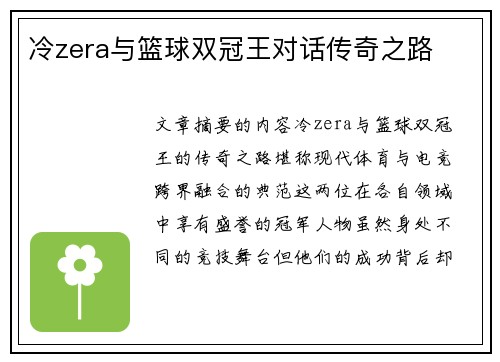 冷zera与篮球双冠王对话传奇之路

文章摘要的内容冷zera与篮球双冠王的传奇之路堪称现代体育与电竞跨界融合的典范这两位在各自领域中享有盛誉的冠军人物虽然身处不同的竞技舞台但他们的成功背后却